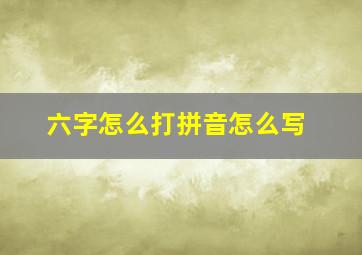 六字怎么打拼音怎么写